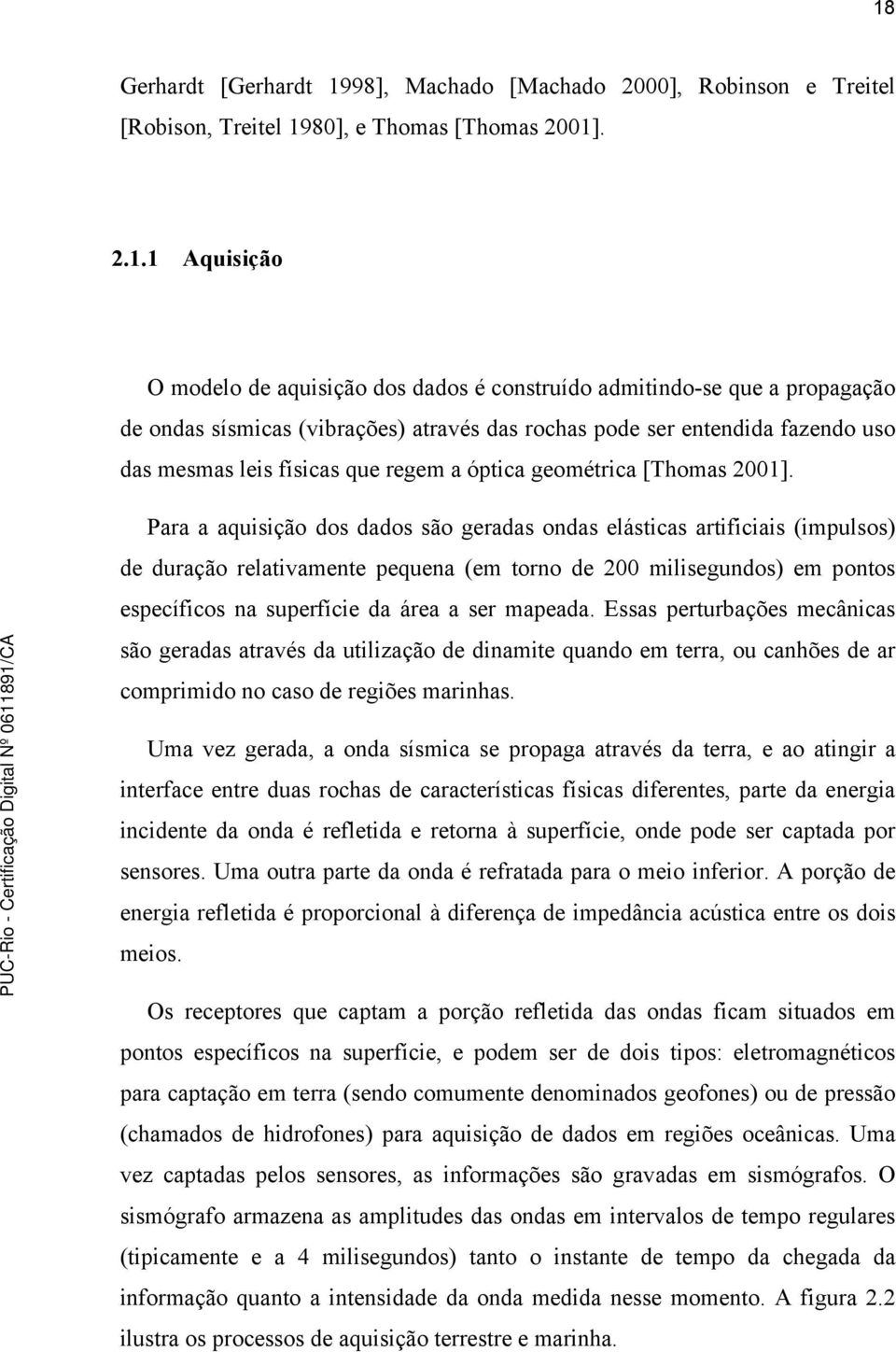 18

Gerhardt [Gerhardt 1998], Machado [Machado 2000], Robinson e Treitel [Robison, Treitel 1980], e Thomas [Thomas 2001].

2.1.1 Aquisição

O modelo de aquisição dos dados é construído admitindo-se que a propagação de ondas sísmicas (vibrações) através das rochas pode ser entendida fazendo uso das mesmas leis físicas que regem a óptica geométrica [Thomas 2001].

Para a aquisição dos dados são geradas ondas elásticas artificiais (impulsos) de duração relativamente pequena (em torno de 200 milisegundos) em pontos específicos na superfície da área a ser mapeada. Essas perturbações mecânicas são geradas através da utilização de dinamite quando em terra, ou canhões de ar comprimido no caso de regiões marinhas.

Uma vez gerada, a onda sísmica se propaga através da terra, e ao atingir a interface entre duas rochas de características físicas diferentes, parte da energia incidente da onda é refletida e retorna à superfície, onde pode ser captada por sensores. Uma outra parte da onda é refratada para o meio inferior. A porção de energia refletida é proporcional à diferença de impedância acústica entre os dois meios.

Os receptores que captam a porção refletida das ondas ficam situados em pontos específicos na superfície, e podem ser de dois tipos: eletromagnéticos para captação em terra (sendo comumente denominados geofones) ou de pressão (chamados de hidrofones) para aquisição de dados em regiões oceânicas. Uma vez captadas pelos sensores, as informações são gravadas em sismógrafos. O sismógrafo armazena as amplitudes das ondas em intervalos de tempo regulares (tipicamente e a 4 milisegundos) tanto o instante de tempo da chegada da informação quanto a intensidade da onda medida nesse momento. A figura 2.2 ilustra os processos de aquisição terrestre e marinha.

PUC-Rio - Certificação Digital Nº 0611891/CA